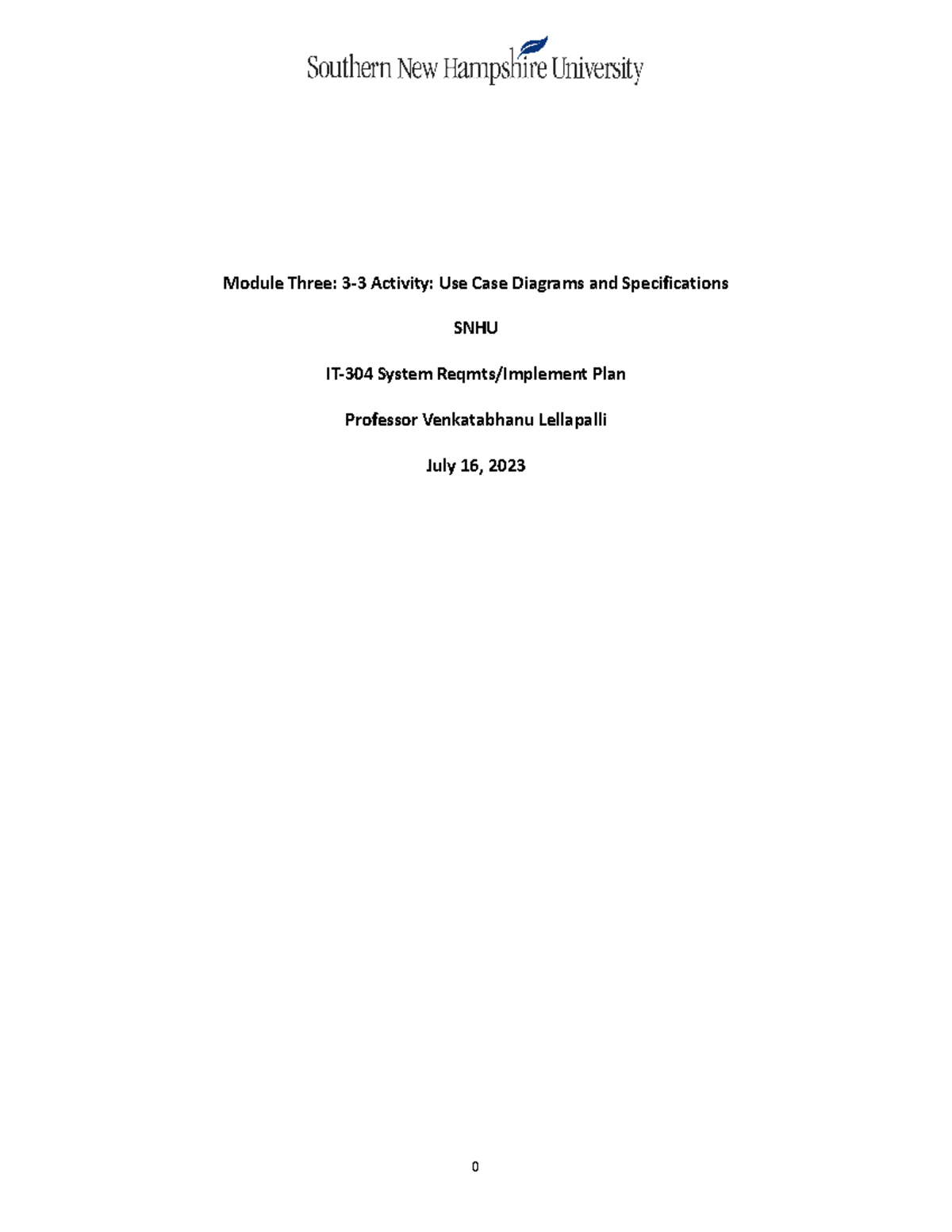 Southern New Hampshire University

Module Three: 3-3 Activity: Use Case Diagrams and Specifications

SNHU

IT-304 System Reqmts/Implement Plan

Professor Venkatabhanu Lellapalli

July 16, 2023

0